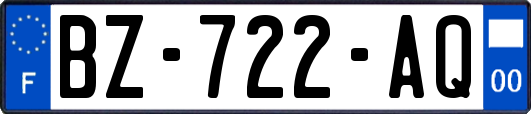 F
BZ-722-AQ
00